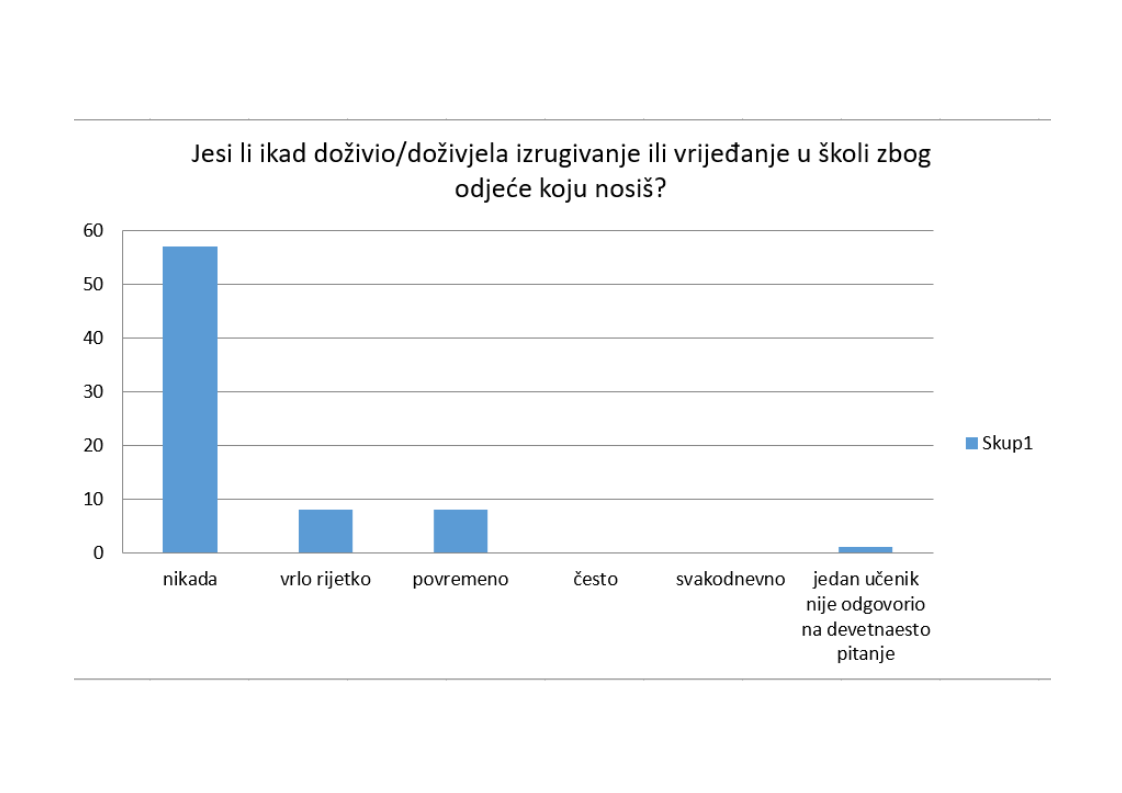 Jesi li ikad doživio/doživjela izrugivanje ili vrijeđanje u školi zbog odjeće koju nosiš?

60
50
40
30
20
10
0

nikada
vrlo rijetko
povremeno
često
svakodnevno
jedan učenik nije odgovorio na devetnaesto pitanje

Skup1